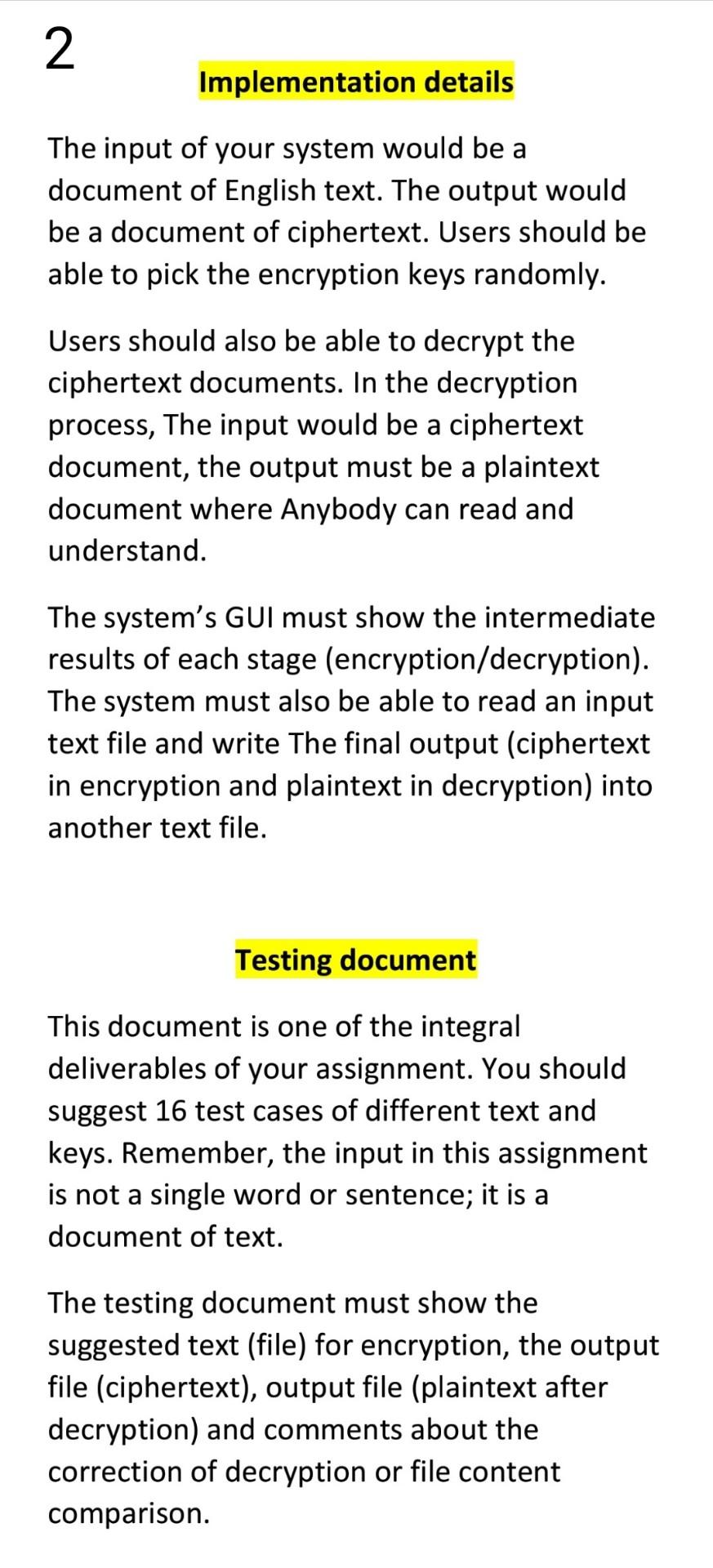 2

Implementation details

The input of your system would be a document of English text. The output would be a document of ciphertext. Users should be able to pick the encryption keys randomly.

Users should also be able to decrypt the ciphertext documents. In the decryption process, The input would be a ciphertext document, the output must be a plaintext document where Anybody can read and understand.

The system's GUI must show the intermediate results of each stage (encryption/decryption). The system must also be able to read an input text file and write The final output (ciphertext in encryption and plaintext in decryption) into another text file.

Testing document

This document is one of the integral deliverables of your assignment. You should suggest 16 test cases of different text and keys. Remember, the input in this assignment is not a single word or sentence; it is a document of text.

The testing document must show the suggested text (file) for encryption, the output file (ciphertext), output file (plaintext after decryption) and comments about the correction of decryption or file content comparison.